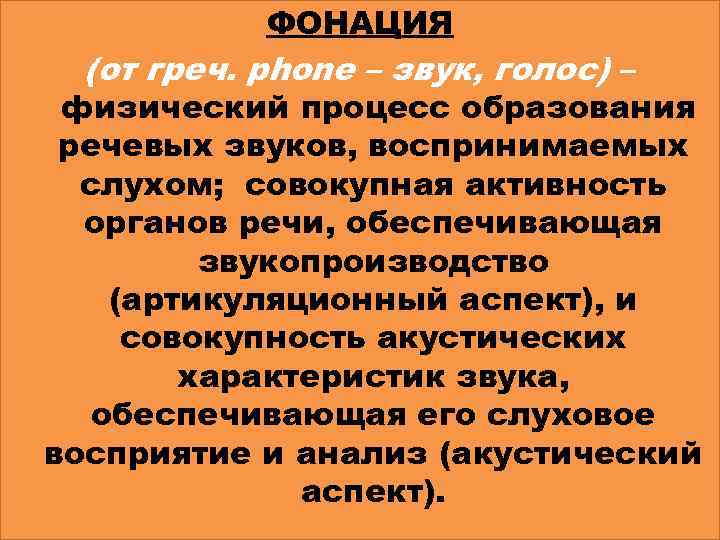 ФОНАЦИЯ

(от греч. phone – звук, голос) – физический процесс образования речевых звуков, воспринимаемых слухом; совокупная активность органов речи, обеспечивающая звукопроизводство (артикуляционный аспект), и совокупность акустических характеристик звука, обеспечивающая его слуховое восприятие и анализ (акустический аспект).